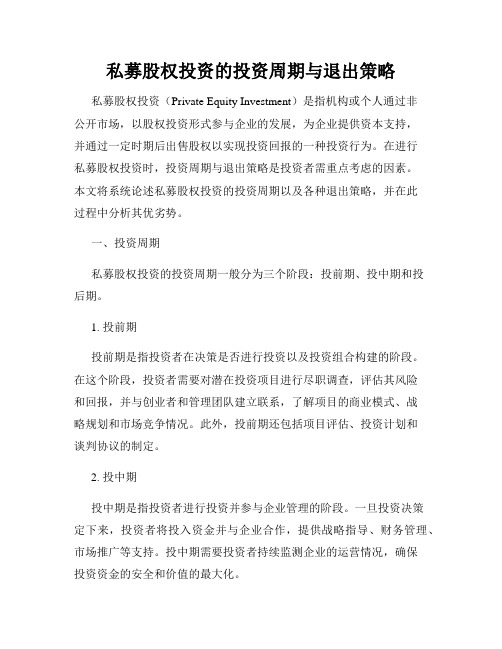 私募股权投资的投资周期与退出策略

私募股权投资（Private Equity Investment）是指机构或个人通过非公开市场，以股权投资形式参与企业的发展，为企业提供资本支持，并通过一定时期后出售股权以实现投资回报的一种投资行为。在进行私募股权投资时，投资周期与退出策略是投资者需重点考虑的因素。本文将系统论述私募股权投资的投资周期以及各种退出策略，并在此过程中分析其优劣势。

一、投资周期

私募股权投资的投资周期一般分为三个阶段：投前期、投中期和投后期。

1. 投前期

投前期是指投资者在决策是否进行投资以及投资组合构建的阶段。在这个阶段，投资者需要对潜在投资项目进行尽职调查，评估其风险和回报，并与创业者和管理团队建立联系，了解项目的商业模式、战略规划和市场竞争情况。此外，投前期还包括项目评估、投资计划和谈判协议的制定。

2. 投中期

投中期是指投资者进行投资并参与企业管理的阶段。一旦投资决策定下来，投资者将投入资金并与企业合作，提供战略指导、财务管理、市场推广等支持。投中期需要投资者持续监测企业的运营情况，确保投资资金的安全和价值的最大化。